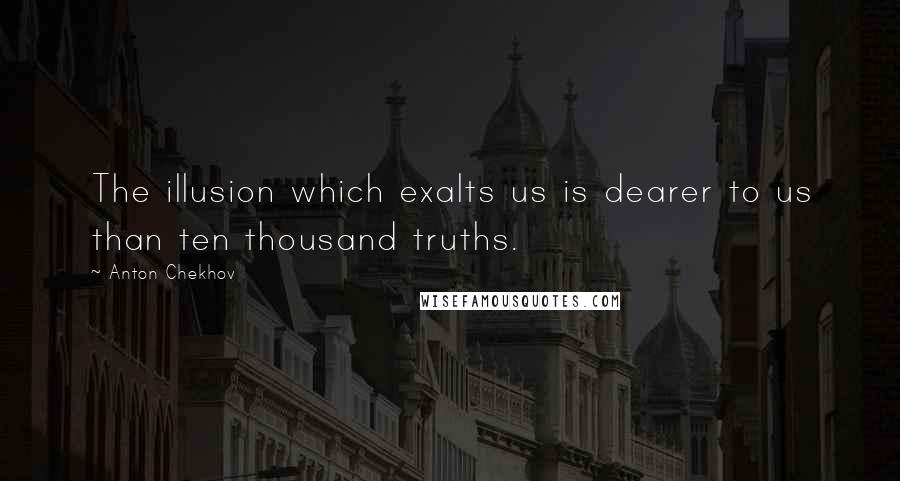 The illusion which exalts us is dearer to us than ten thousand truths.

~ Anton Chekhov

WISEFAMOUSQUOTES.COM